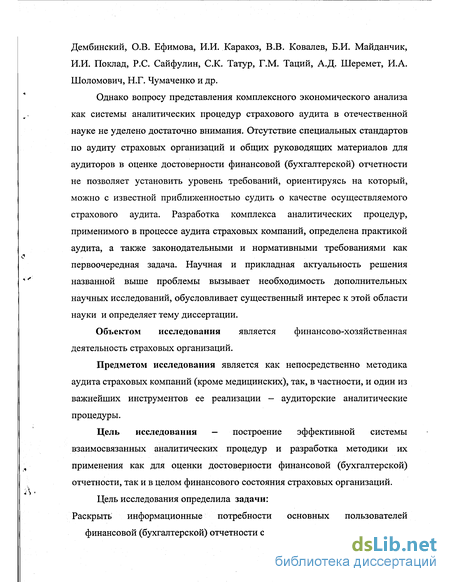 Дембинский, О.В. Ефимова, И.И. Каракоз, В.В. Ковалев, Б.И. Майданчик, И.И. Поклад, Р.С. Сайфулин, С.К. Татур, Г.М. Таций, А.Д. Шеремет, И.А. Шоломович, Н.Г. Чумаченко и др.

Однако вопросу представления комплексного экономического анализа как системы аналитических процедур страхового аудита в отечественной науке не уделено достаточно внимания. Отсутствие специальных стандартов по аудиту страховых организаций и общих руководящих материалов для аудиторов в оценке достоверности финансовой (бухгалтерской) отчетности не позволяет установить уровень требований, ориентируясь на который, можно с известной приближенностью судить о качестве осуществляемого страхового аудита. Разработка комплекса аналитических процедур, применимого в процессе аудита страховых компаний, определена практикой аудита, а также законодательными и нормативными требованиями как первоочередная задача. Научная и прикладная актуальность решения названной выше проблемы вызывает необходимость дополнительных научных исследований, обусловливает существенный интерес к этой области науки и определяет тему диссертации.

Объектом исследования является финансово-хозяйственная деятельность страховых организаций.

Предметом исследования является как непосредственно методика аудита страховых компаний (кроме медицинских), так, в частности, и один из важнейших инструментов ее реализации – аудиторские аналитические процедуры.

Цель исследования – построение эффективной системы взаимосвязанных аналитических процедур и разработка методики их применения как для оценки достоверности финансовой (бухгалтерской) отчетности, так и в целом финансового состояния страховых организаций.

Цель исследования определила задачи:

Раскрыть информационные потребности основных пользователей финансовой (бухгалтерской) отчетности с

dsLib.net
библиотека диссертаций